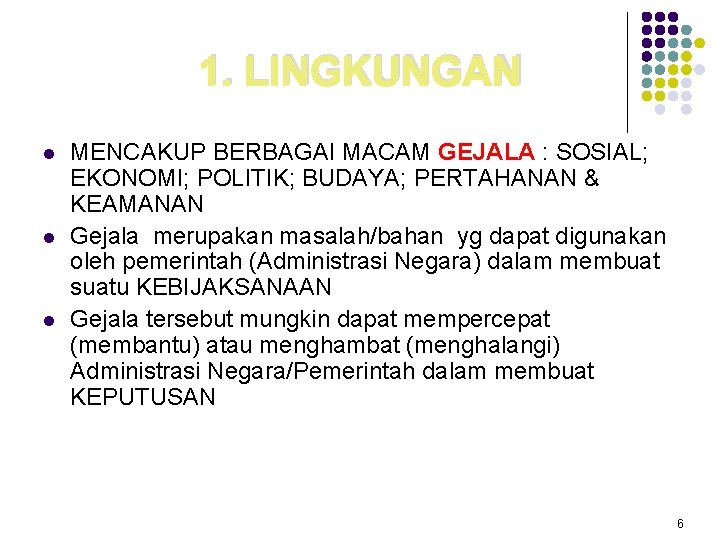 1. LINGKUNGAN

- MENCAKUP BERBAGAI MACAM GEJALA : SOSIAL; EKONOMI; POLITIK; BUDAYA; PERTAHANAN & KEAMANAN
- Gejala merupakan masalah/bahan yg dapat digunakan oleh pemerintah (Administrasi Negara) dalam membuat suatu KEBIJAKSANAAN
- Gejala tersebut mungkin dapat mempercepat (membantu) atau menghambat (menghalangi) Administrasi Negara/Pemerintah dalam membuat KEPUTUSAN

6